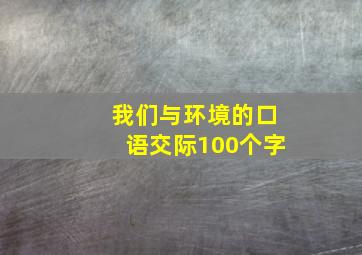 我们与环境的口语交际100个字